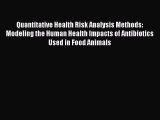 Quantitative Health Risk Analysis Methods: Modeling the Human Health Impacts of Antibiotics Used in Food Animals